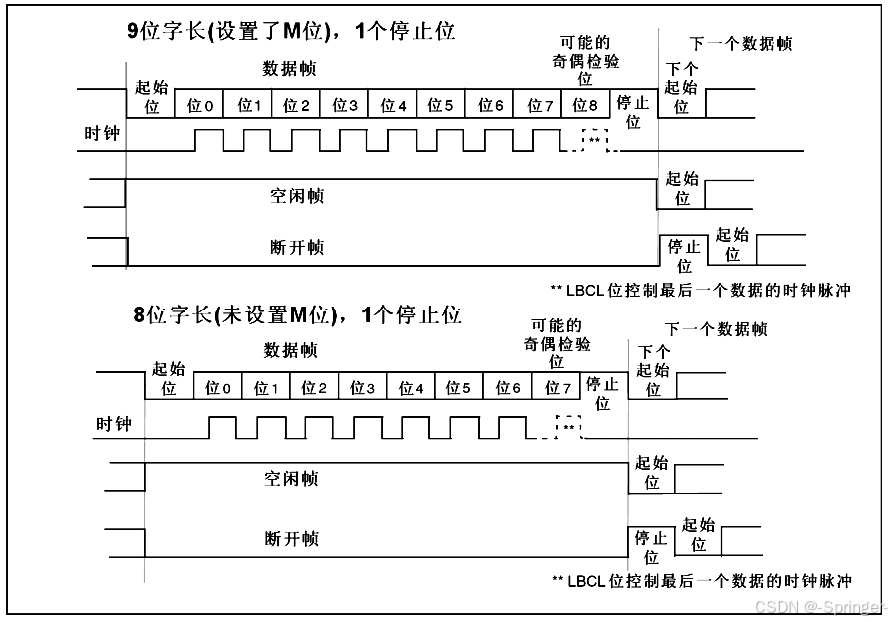 9位字长(设置了M位)，1个停止位

数据帧

可能的奇偶检验位

下一个数据帧

起始位

位0 位1 位2 位3 位4 位5 位6 位7 位8

停止位

下个起始位

时钟

**

空闲帧

起始位

断开帧

停止位

起始位

** LBCL位控制最后一个数据的时钟脉冲

8位字长(未设置M位)，1个停止位

数据帧

可能的奇偶检验位

下一个数据帧

起始位

位0 位1 位2 位3 位4 位5 位6 位7

停止位

下个起始位

时钟

**

空闲帧

起始位

断开帧

停止位

起始位

** LBCL位控制最后一个数据的时钟脉冲

CSDN @-Springer-